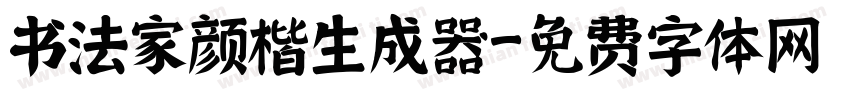 书法家颜楷生成器-免费字体网